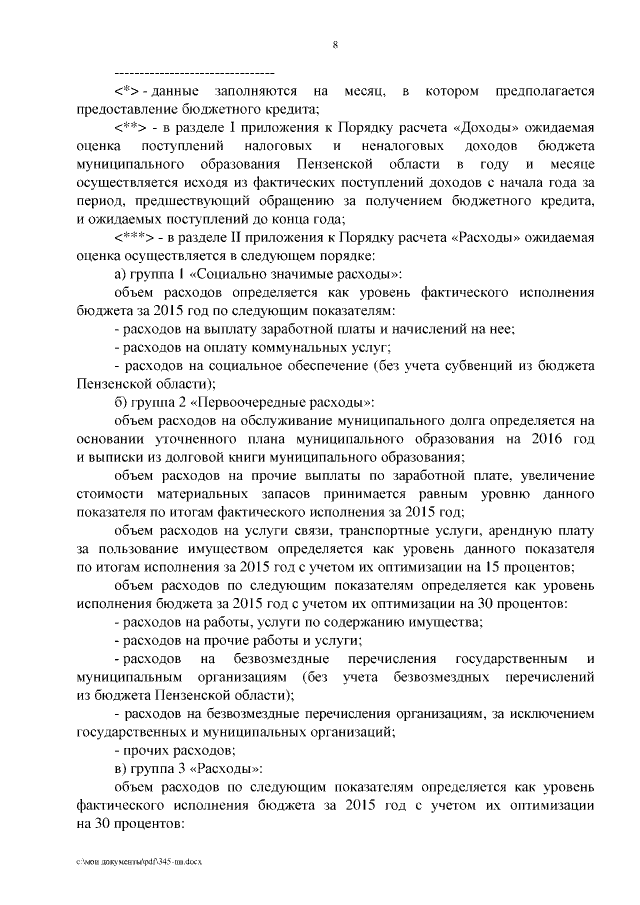 8

--------------------------------

<*> - данные заполняются на месяц, в котором предполагается предоставление бюджетного кредита;

<**> - в разделе I приложения к Порядку расчета «Доходы» ожидаемая оценка поступлений налоговых и неналоговых доходов бюджета муниципального образования Пензенской области в году и месяце осуществляется исходя из фактических поступлений доходов с начала года за период, предшествующий обращению за получением бюджетного кредита, и ожидаемых поступлений до конца года;

<***> - в разделе II приложения к Порядку расчета «Расходы» ожидаемая оценка осуществляется в следующем порядке:

а) группа 1 «Социально значимые расходы»:

объем расходов определяется как уровень фактического исполнения бюджета за 2015 год по следующим показателям:

- расходов на выплату заработной платы и начислений на нее;

- расходов на оплату коммунальных услуг;

- расходов на социальное обеспечение (без учета субвенций из бюджета Пензенской области);

б) группа 2 «Первоочередные расходы»:

объем расходов на обслуживание муниципального долга определяется на основании уточненного плана муниципального образования на 2016 год и выписки из долговой книги муниципального образования;

объем расходов на прочие выплаты по заработной плате, увеличение стоимости материальных запасов принимается равным уровню данного показателя по итогам фактического исполнения за 2015 год;

объем расходов на услуги связи, транспортные услуги, арендную плату за пользование имуществом определяется как уровень данного показателя по итогам исполнения за 2015 год с учетом их оптимизации на 15 процентов;

объем расходов по следующим показателям определяется как уровень исполнения бюджета за 2015 год с учетом их оптимизации на 30 процентов:

- расходов на работы, услуги по содержанию имущества;

- расходов на прочие работы и услуги;

- расходов на безвозмездные перечисления государственным и муниципальным организациям (без учета безвозмездных перечислений из бюджета Пензенской области);

- расходов на безвозмездные перечисления организациям, за исключением государственных и муниципальных организаций;

- прочих расходов;

в) группа 3 «Расходы»:

объем расходов по следующим показателям определяется как уровень фактического исполнения бюджета за 2015 год с учетом их оптимизации на 30 процентов:

c:\мои документы\pdf\345-пп.docx